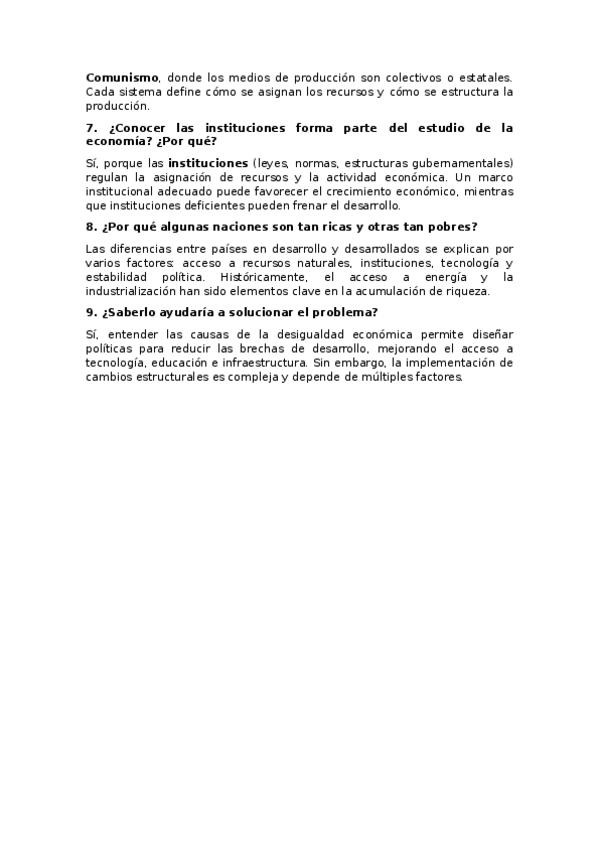 Comunismo, donde los medios de producción son colectivos o estatales. Cada sistema define cómo se asignan los recursos y cómo se estructura la producción.

7. ¿Conocer las instituciones forma parte del estudio de la economía? ¿Por qué?

Sí, porque las instituciones (leyes, normas, estructuras gubernamentales) regulan la asignación de recursos y la actividad económica. Un marco institucional adecuado puede favorecer el crecimiento económico, mientras que instituciones deficientes pueden frenar el desarrollo.

8. ¿Por qué algunas naciones son tan ricas y otras tan pobres?

Las diferencias entre países en desarrollo y desarrollados se explican por varios factores: acceso a recursos naturales, instituciones, tecnología y estabilidad política. Históricamente, el acceso a energía y la industrialización han sido elementos clave en la acumulación de riqueza.

9. ¿Saberlo ayudaría a solucionar el problema?

Sí, entender las causas de la desigualdad económica permite diseñar políticas para reducir las brechas de desarrollo, mejorando el acceso a tecnología, educación e infraestructura. Sin embargo, la implementación de cambios estructurales es compleja y depende de múltiples factores.